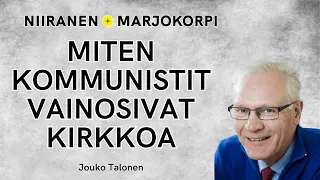 NIIRANEN + MARJOKORPI

MITEN KOMMUNISTIT VAINOSIVAT KIRKKOA

Jouko Talonen